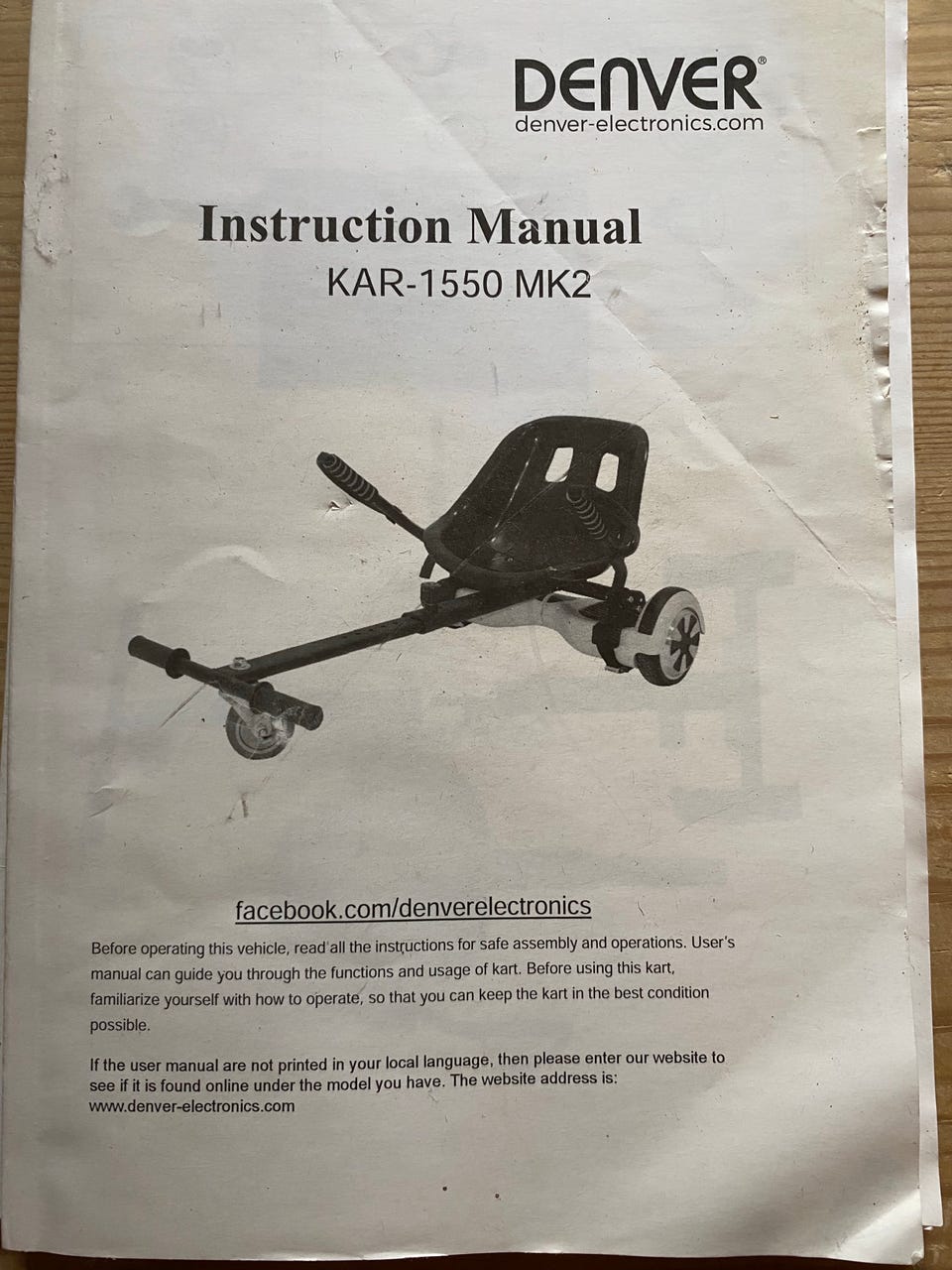 DENVER®
denver-electronics.com

Instruction Manual
KAR-1550 MK2

facebook.com/denverelectronics

Before operating this vehicle, read all the instructions for safe assembly and operations. User's manual can guide you through the functions and usage of kart. Before using this kart, familiarize yourself with how to operate, so that you can keep the kart in the best condition possible.

If the user manual are not printed in your local language, then please enter our website to see if it is found online under the model you have. The website address is: www.denver-electronics.com